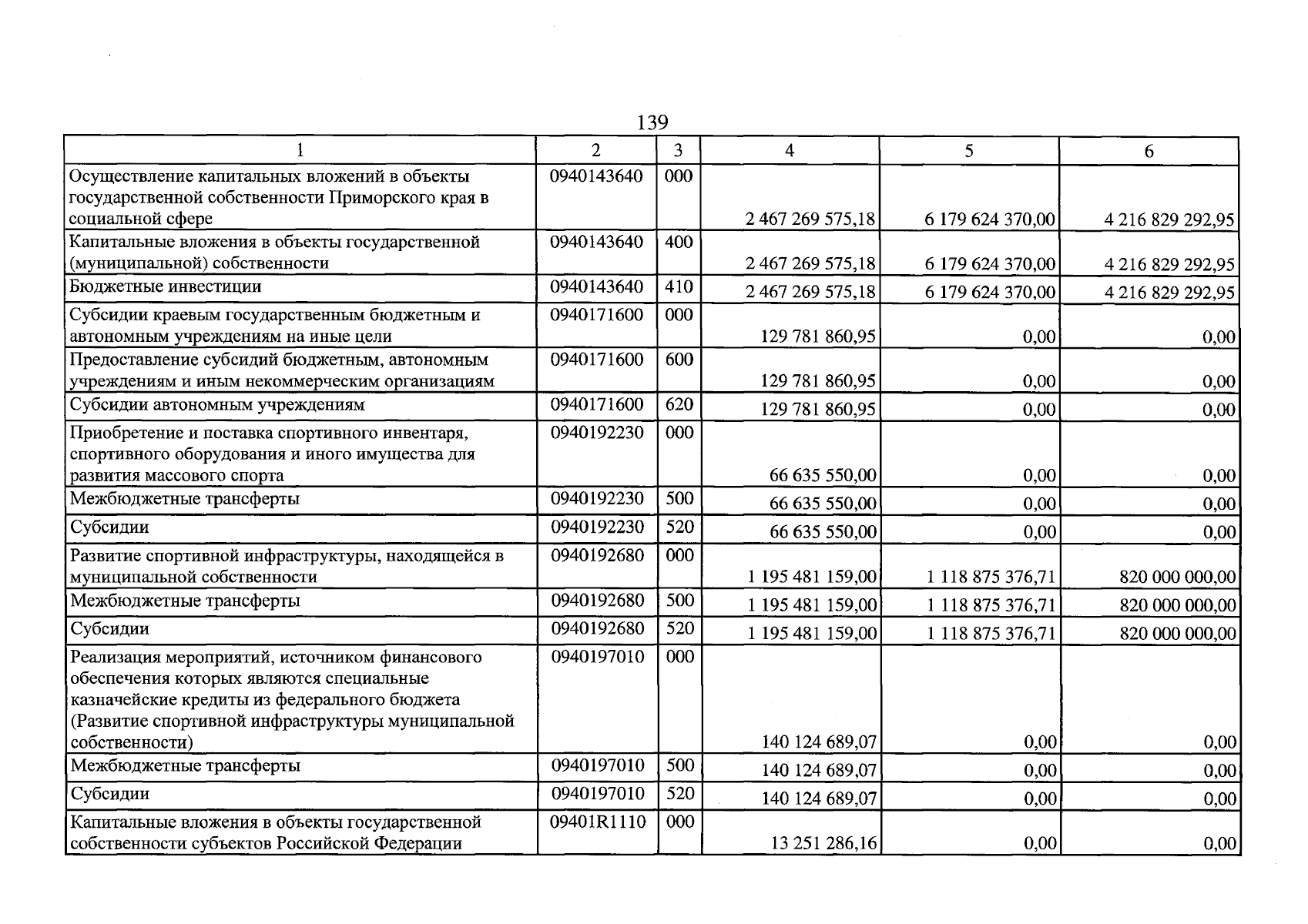 139

| 1 | 2 | 3 | 4 | 5 | 6 |
|---|---|---|---|---|---|
| Осуществление капитальных вложений в объекты государственной собственности Приморского края в социальной сфере | 0940143640 | 000 | 2 467 269 575,18 | 6 179 624 370,00 | 4 216 829 292,95 |
| Капитальные вложения в объекты государственной (муниципальной) собственности | 0940143640 | 400 | 2 467 269 575,18 | 6 179 624 370,00 | 4 216 829 292,95 |
| Бюджетные инвестиции | 0940143640 | 410 | 2 467 269 575,18 | 6 179 624 370,00 | 4 216 829 292,95 |
| Субсидии краевым государственным бюджетным и автономным учреждениям на иные цели | 0940171600 | 000 | 129 781 860,95 | 0,00 | 0,00 |
| Предоставление субсидий бюджетным, автономным учреждениям и иным некоммерческим организациям | 0940171600 | 600 | 129 781 860,95 | 0,00 | 0,00 |
| Субсидии автономным учреждениям | 0940171600 | 620 | 129 781 860,95 | 0,00 | 0,00 |
| Приобретение и поставка спортивного инвентаря, спортивного оборудования и иного имущества для развития массового спорта | 0940192230 | 000 | 66 635 550,00 | 0,00 | 0,00 |
| Межбюджетные трансферты | 0940192230 | 500 | 66 635 550,00 | 0,00 | 0,00 |
| Субсидии | 0940192230 | 520 | 66 635 550,00 | 0,00 | 0,00 |
| Развитие спортивной инфраструктуры, находящейся в муниципальной собственности | 0940192680 | 000 | 1 195 481 159,00 | 1 118 875 376,71 | 820 000 000,00 |
| Межбюджетные трансферты | 0940192680 | 500 | 1 195 481 159,00 | 1 118 875 376,71 | 820 000 000,00 |
| Субсидии | 0940192680 | 520 | 1 195 481 159,00 | 1 118 875 376,71 | 820 000 000,00 |
| Реализация мероприятий, источником финансового обеспечения которых являются специальные казначейские кредиты из федерального бюджета (Развитие спортивной инфраструктуры муниципальной собственности) | 0940197010 | 000 | 140 124 689,07 | 0,00 | 0,00 |
| Межбюджетные трансферты | 0940197010 | 500 | 140 124 689,07 | 0,00 | 0,00 |
| Субсидии | 0940197010 | 520 | 140 124 689,07 | 0,00 | 0,00 |
| Капитальные вложения в объекты государственной собственности субъектов Российской Федерации | 09401R1110 | 000 | 13 251 286,16 | 0,00 | 0,00 |